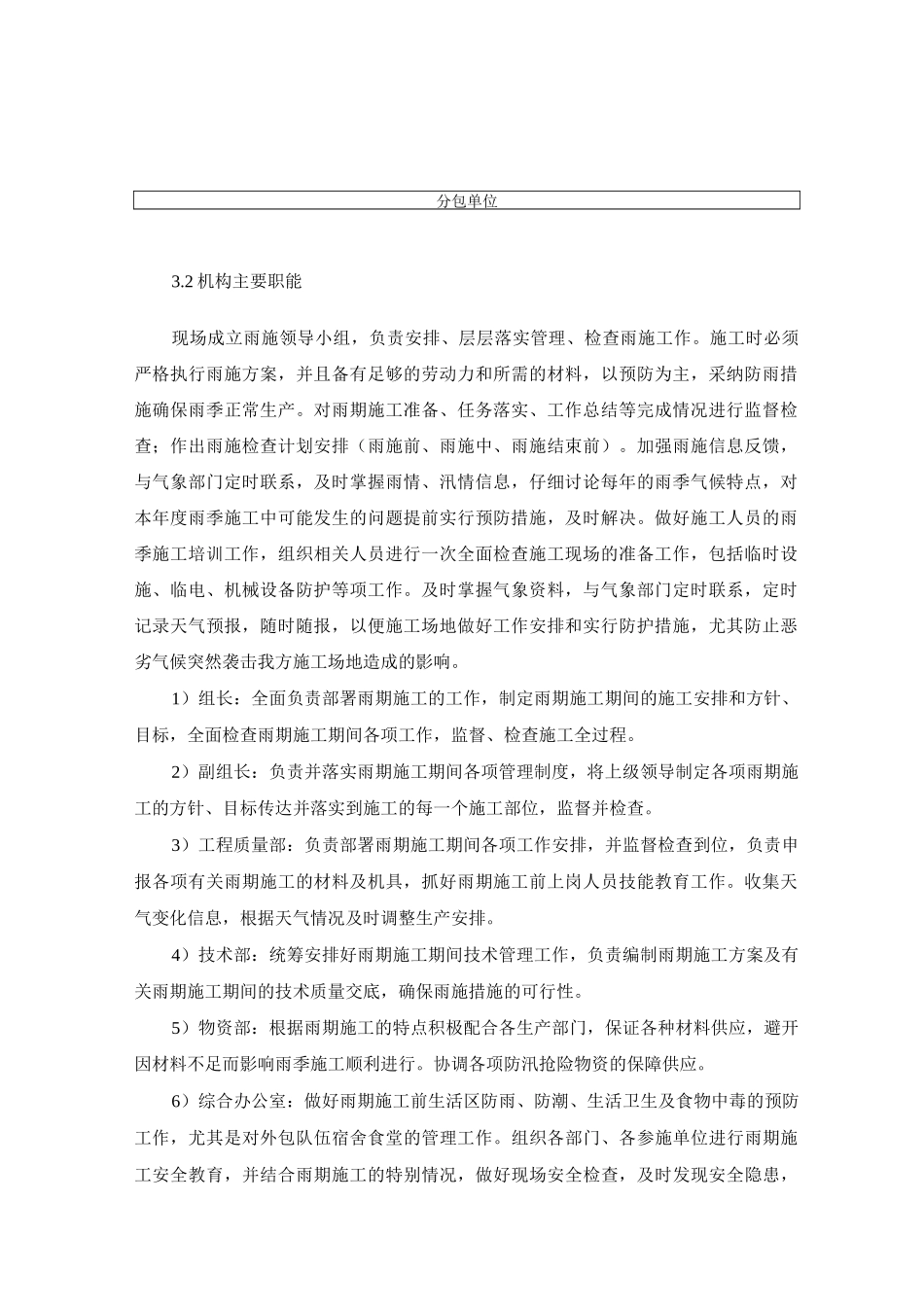 分包单位

3.2 机构主要职能

现场成立雨施领导小组，负责安排、层层落实管理、检查雨施工作。施工时必须严格执行雨施方案，并且备有足够的劳动力和所需的材料，以预防为主，采纳防雨措施确保雨季正常生产。对雨期施工准备、任务落实、工作总结等完成情况进行监督检查；作出雨施检查计划安排（雨施前、雨施中、雨施结束前）。加强雨施信息反馈，与气象部门定时联系，及时掌握雨情、汛情信息，仔细讨论每年的雨季气候特点，对本年度雨季施工中可能发生的问题提前实行预防措施，及时解决。做好施工人员的雨季施工培训工作，组织相关人员进行一次全面检查施工现场的准备工作，包括临时设施、临电、机械设备防护等项工作。及时掌握气象资料，与气象部门定时联系，定时记录天气预报，随时随报，以便施工场地做好工作安排和实行防护措施，尤其防止恶劣气候突然袭击我方施工场地造成的影响。

1）组长：全面负责部署雨期施工的工作，制定雨期施工期间的施工安排和方针、目标，全面检查雨期施工期间各项工作，监督、检查施工全过程。

2）副组长：负责并落实雨期施工期间各项管理制度，将上级领导制定各项雨期施工的方针、目标传达并落实到施工的每一个施工部位，监督并检查。

3）工程质量部：负责部署雨期施工期间各项工作安排，并监督检查到位，负责申报各项有关雨期施工的材料及机具，抓好雨期施工前上岗人员技能教育工作。收集天气变化信息，根据天气情况及时调整生产安排。

4）技术部：统筹安排好雨期施工期间技术管理工作，负责编制雨期施工方案及有关雨期施工期间的技术质量交底，确保雨施措施的可行性。

5）物资部：根据雨期施工的特点积极配合各生产部门，保证各种材料供应，避开因材料不足而影响雨季施工顺利进行。协调各项防汛抢险物资的保障供应。

6）综合办公室：做好雨期施工前生活区防雨、防潮、生活卫生及食物中毒的预防工作，尤其是对外包队伍宿舍食堂的管理工作。组织各部门、各参施单位进行雨期施工安全教育，并结合雨期施工的特别情况，做好现场安全检查，及时发现安全隐患，